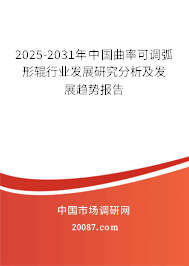 2025-2031年中国曲率可调弧形辊行业发展研究分析及发展趋势报告

中国市场调研网

20087.com